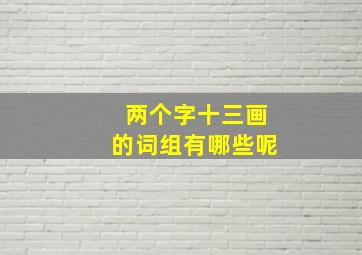 两个字十三画
的词组有哪些呢